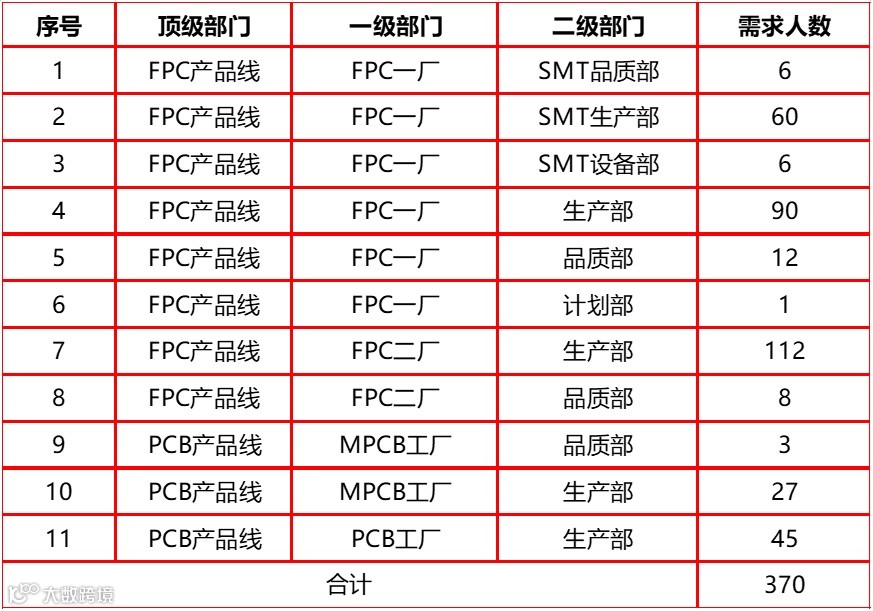 | 序号 | 顶级部门 | 一级部门 | 二级部门 | 需求人数 |
|---|---|---|---|---|
| 1 | FPC产品线 | FPC一厂 | SMT品质部 | 6 |
| 2 | FPC产品线 | FPC一厂 | SMT生产部 | 60 |
| 3 | FPC产品线 | FPC一厂 | SMT设备部 | 6 |
| 4 | FPC产品线 | FPC一厂 | 生产部 | 90 |
| 5 | FPC产品线 | FPC一厂 | 品质部 | 12 |
| 6 | FPC产品线 | FPC一厂 | 计划部 | 1 |
| 7 | FPC产品线 | FPC二厂 | 生产部 | 112 |
| 8 | FPC产品线 | FPC二厂 | 品质部 | 8 |
| 9 | PCB产品线 | MPCB工厂 | 品质部 | 3 |
| 10 | PCB产品线 | MPCB工厂 | 生产部 | 27 |
| 11 | PCB产品线 | PCB工厂 | 生产部 | 45 |
| 合计 | | | | 370 |

大数跨境